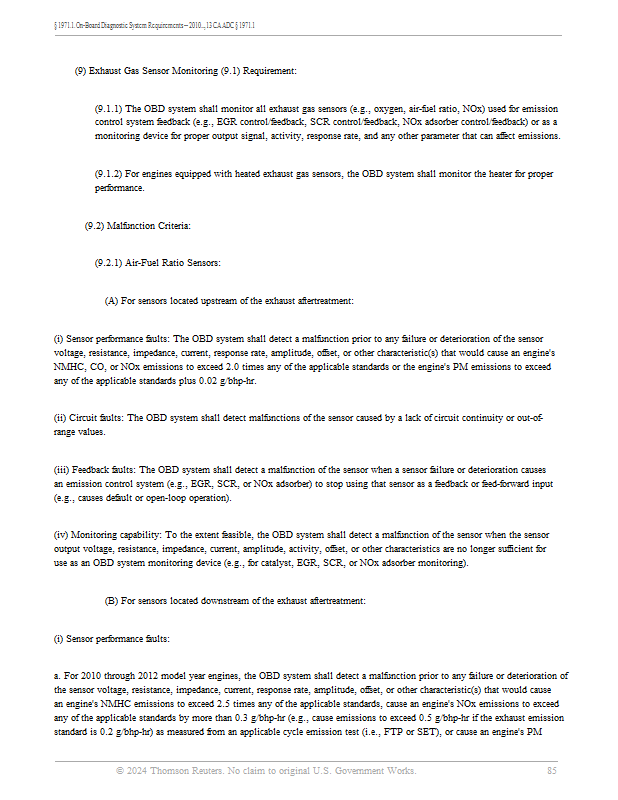 § 1971.1. On-Board Diagnostic System Requirements--2010..., 13 CA ADC § 1971.1

(9) Exhaust Gas Sensor Monitoring (9.1) Requirement:

(9.1.1) The OBD system shall monitor all exhaust gas sensors (e.g., oxygen, air-fuel ratio, NOx) used for emission control system feedback (e.g., EGR control/feedback, SCR control/feedback, NOx adsorber control/feedback) or as a monitoring device for proper output signal, activity, response rate, and any other parameter that can affect emissions.

(9.1.2) For engines equipped with heated exhaust gas sensors, the OBD system shall monitor the heater for proper performance.

(9.2) Malfunction Criteria:

(9.2.1) Air-Fuel Ratio Sensors:

(A) For sensors located upstream of the exhaust aftertreatment:

(i) Sensor performance faults: The OBD system shall detect a malfunction prior to any failure or deterioration of the sensor voltage, resistance, impedance, current, response rate, amplitude, offset, or other characteristic(s) that would cause an engine's NMHC, CO, or NOx emissions to exceed 2.0 times any of the applicable standards or the engine's PM emissions to exceed any of the applicable standards plus 0.02 g/bhp-hr.

(ii) Circuit faults: The OBD system shall detect malfunctions of the sensor caused by a lack of circuit continuity or out-of-range values.

(iii) Feedback faults: The OBD system shall detect a malfunction of the sensor when a sensor failure or deterioration causes an emission control system (e.g., EGR, SCR, or NOx adsorber) to stop using that sensor as a feedback or feed-forward input (e.g., causes default or open-loop operation).

(iv) Monitoring capability: To the extent feasible, the OBD system shall detect a malfunction of the sensor when the sensor output voltage, resistance, impedance, current, amplitude, activity, offset, or other characteristics are no longer sufficient for use as an OBD system monitoring device (e.g., for catalyst, EGR, SCR, or NOx adsorber monitoring).

(B) For sensors located downstream of the exhaust aftertreatment:

(i) Sensor performance faults:

a. For 2010 through 2012 model year engines, the OBD system shall detect a malfunction prior to any failure or deterioration of the sensor voltage, resistance, impedance, current, response rate, amplitude, offset, or other characteristic(s) that would cause an engine's NMHC emissions to exceed 2.5 times any of the applicable standards, cause an engine's NOx emissions to exceed any of the applicable standards by more than 0.3 g/bhp-hr (e.g., cause emissions to exceed 0.5 g/bhp-hr if the exhaust emission standard is 0.2 g/bhp-hr) as measured from an applicable cycle emission test (i.e., FTP or SET), or cause an engine's PM

© 2024 Thomson Reuters. No claim to original U.S. Government Works. 85